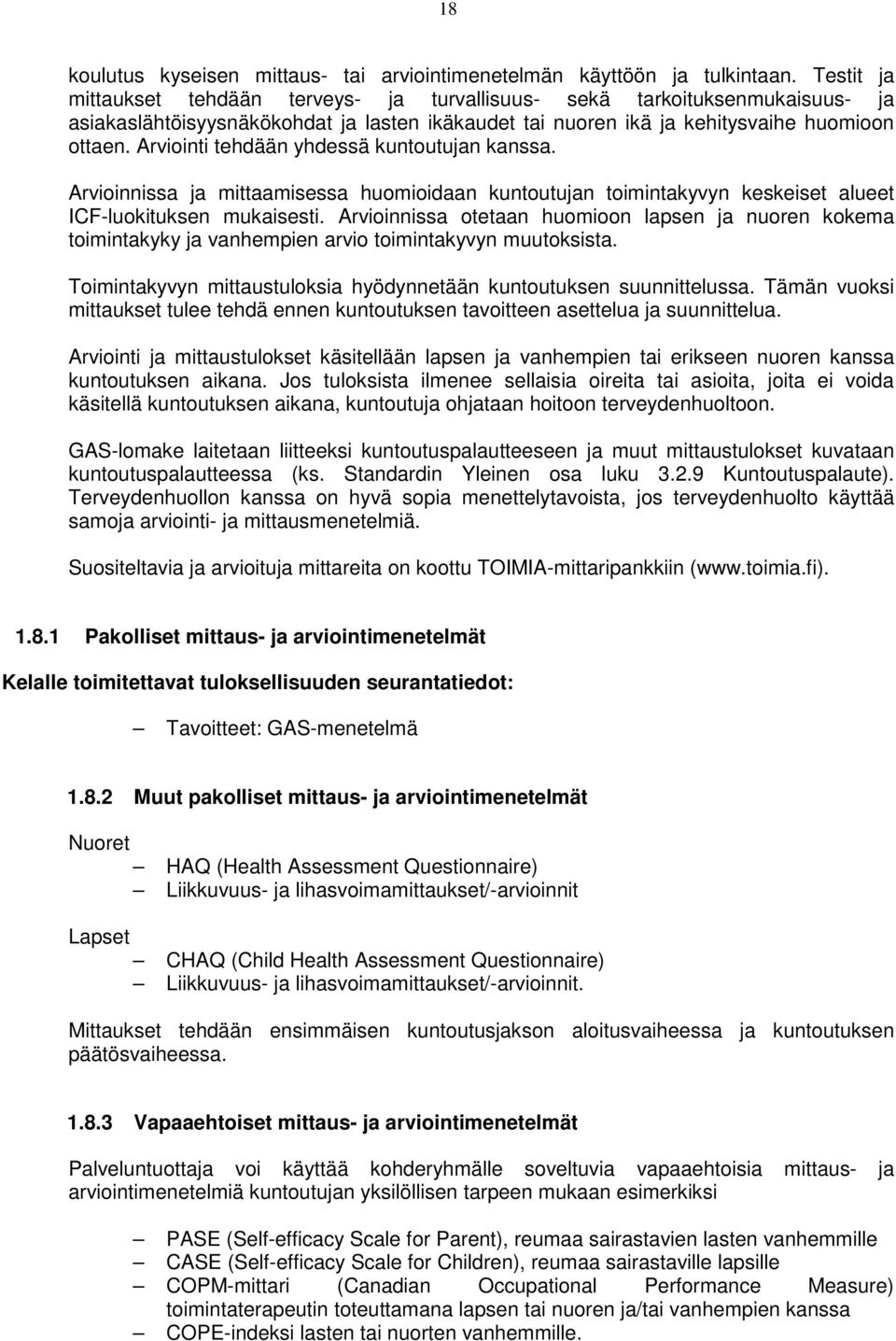 18

koulutus kyseisen mittaus- tai arviointimenetelmän käyttöön ja tulkintaan. Testit ja mittaukset tehdään terveys- ja turvallisuus- sekä tarkoituksenmukaisuus- ja asiakaslähtöisyysnäkökohdat ja lasten ikäkaudet tai nuoren ikä ja kehitysvaihe huomioon ottaen. Arviointi tehdään yhdessä kuntoutujan kanssa.

Arvioinnissa ja mittaamisessa huomioidaan kuntoutujan toimintakyvyn keskeiset alueet ICF-luokituksen mukaisesti. Arvioinnissa otetaan huomioon lapsen ja nuoren kokema toimintakyky ja vanhempien arvio toimintakyvyn muutoksista.

Toimintakyvyn mittaustuloksia hyödynnetään kuntoutuksen suunnittelussa. Tämän vuoksi mittaukset tulee tehdä ennen kuntoutuksen tavoitteen asettelua ja suunnittelua.

Arviointi ja mittaustulokset käsitellään lapsen ja vanhempien tai erikseen nuoren kanssa kuntoutuksen aikana. Jos tuloksista ilmenee sellaisia oireita tai asioita, joita ei voida käsitellä kuntoutuksen aikana, kuntoutuja ohjataan hoitoon terveydenhuoltoon.

GAS-lomake laitetaan liitteeksi kuntoutuspalautteeseen ja muut mittaustulokset kuvataan kuntoutuspalautteessa (ks. Standardin Yleinen osa luku 3.2.9 Kuntoutuspalaute). Terveydenhuollon kanssa on hyvä sopia menettelytavoista, jos terveydenhuolto käyttää samoja arviointi- ja mittausmenetelmiä.

Suositeltavia ja arvioituja mittareita on koottu TOIMIA-mittaripankkiin (www.toimia.fi).

1.8.1 Pakolliset mittaus- ja arviointimenetelmät

Kelalle toimitettavat tuloksellisuuden seurantatiedot:

– Tavoitteet: GAS-menetelmä

1.8.2 Muut pakolliset mittaus- ja arviointimenetelmät

Nuoret
– HAQ (Health Assessment Questionnaire)
– Liikkuvuus- ja lihasvoimamittaukset/-arvioinnit

Lapset
– CHAQ (Child Health Assessment Questionnaire)
– Liikkuvuus- ja lihasvoimamittaukset/-arvioinnit.

Mittaukset tehdään ensimmäisen kuntoutusjakson aloitusvaiheessa ja kuntoutuksen päätösvaiheessa.

1.8.3 Vapaaehtoiset mittaus- ja arviointimenetelmät

Palveluntuottaja voi käyttää kohderyhmälle soveltuvia vapaaehtoisia mittaus- ja arviointimenetelmiä kuntoutujan yksilöllisen tarpeen mukaan esimerkiksi

– PASE (Self-efficacy Scale for Parent), reumaa sairastavien lasten vanhemmille
– CASE (Self-efficacy Scale for Children), reumaa sairastaville lapsille
– COPM-mittari (Canadian Occupational Performance Measure) toimintaterapeutin toteuttamana lapsen tai nuoren ja/tai vanhempien kanssa
– COPE-indeksi lasten tai nuorten vanhemmille.